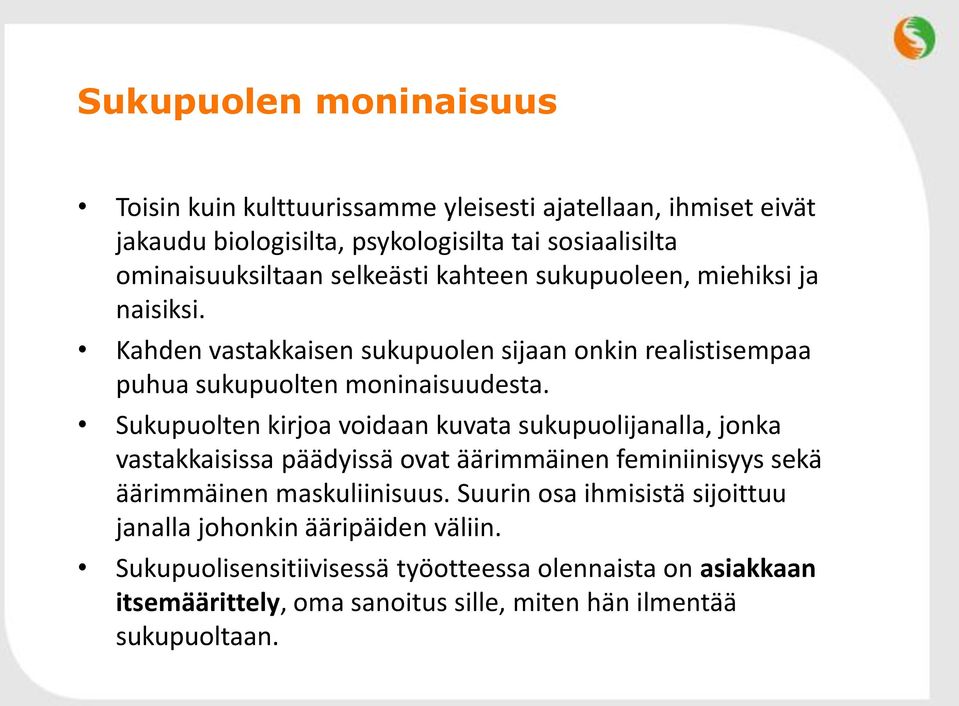 Sukupuolen moninaisuus

• Toisin kuin kulttuurissamme yleisesti ajatellaan, ihmiset eivät jakaudu biologisilta, psykologisilta tai sosiaalisilta ominaisuuksiltaan selkeästi kahteen sukupuoleen, miehiksi ja naisiksi.

• Kahden vastakkaisen sukupuolen sijaan onkin realistisempaa puhua sukupuolten moninaisuudesta.

• Sukupuolten kirjoa voidaan kuvata sukupuolijanalla, jonka vastakkaisissa päädyissä ovat äärimmäinen feminiinisyys sekä äärimmäinen maskuliinisuus. Suurin osa ihmisistä sijoittuu janalla johonkin ääripäiden väliin.

• Sukupuolisensitiivisessä työotteessa olennaista on asiakkaan itsemäärittely, oma sanoitus sille, miten hän ilmentää sukupuoltaan.